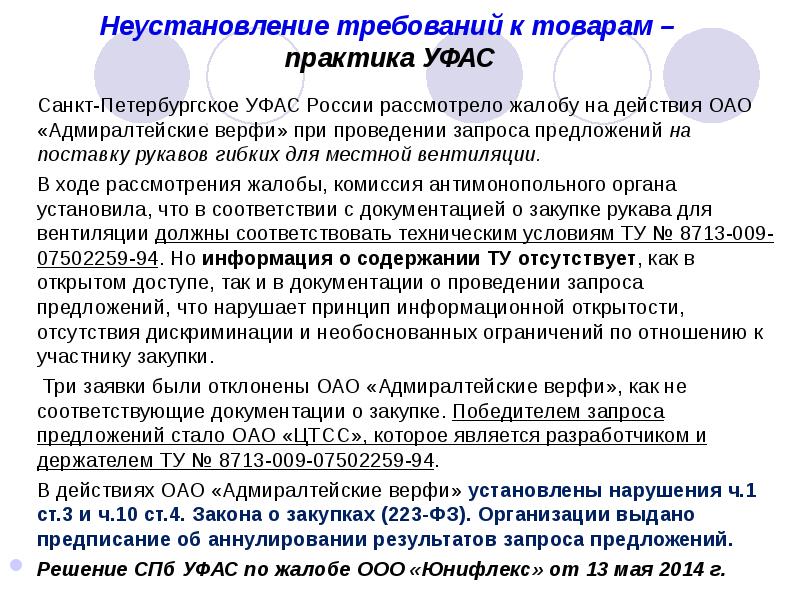 Неустановление требований к товарам – практика УФАС

Санкт-Петербургское УФАС России рассмотрело жалобу на действия ОАО «Адмиралтейские верфи» при проведении запроса предложений на поставку рукавов гибких для местной вентиляции.

В ходе рассмотрения жалобы, комиссия антимонопольного органа установила, что в соответствии с документацией о закупке рукава для вентиляции должны соответствовать техническим условиям ТУ № 8713-009-07502259-94. Но информация о содержании ТУ отсутствует, как в открытом доступе, так и в документации о проведении запроса предложений, что нарушает принцип информационной открытости, отсутствия дискриминации и необоснованных ограничений по отношению к участнику закупки.

Три заявки были отклонены ОАО «Адмиралтейские верфи», как не соответствующие документации о закупке. Победителем запроса предложений стало ОАО «ЦТСС», которое является разработчиком и держателем ТУ № 8713-009-07502259-94.

В действиях ОАО «Адмиралтейские верфи» установлены нарушения ч.1 ст.3 и ч.10 ст.4. Закона о закупках (223-ФЗ). Организации выдано предписание об аннулировании результатов запроса предложений.

Решение СПб УФАС по жалобе ООО «Юнифлекс» от 13 мая 2014 г.